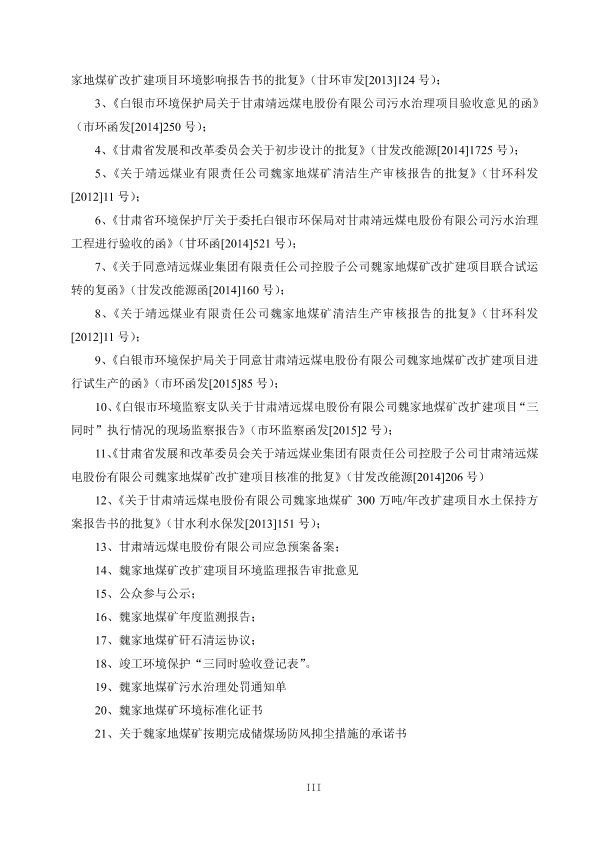 家地煤矿改扩建项目环境影响报告书的批复》（甘环审发[2013]124 号）；

3、《白银市环境保护局关于甘肃靖远煤电股份有限公司污水治理项目验收意见的函》（市环函发[2014]250 号）；

4、《甘肃省发展和改革委员会关于初步设计的批复》（甘发改能源[2014]1725 号）；

5、《关于靖远煤业有限责任公司魏家地煤矿清洁生产审核报告的批复》（甘环科发[2012]11 号）；

6、《甘肃省环境保护厅关于委托白银市环保局对甘肃靖远煤电股份有限公司污水治理工程进行验收的函》（甘环函[2014]521 号）；

7、《关于同意靖远煤业集团有限责任公司控股子公司魏家地煤矿改扩建项目联合试运转的复函》（甘发改能源函[2014]160 号）；

8、《关于靖远煤业有限责任公司魏家地煤矿清洁生产审核报告的批复》（甘环科发[2012]11 号）；

9、《白银市环境保护局关于同意甘肃靖远煤电股份有限公司魏家地煤矿改扩建项目进行试生产的函》（市环函发[2015]85 号）；

10、《白银市环境监察支队关于甘肃靖远煤电股份有限公司魏家地煤矿改扩建项目“三同时”执行情况的现场监察报告》（市环监察函发[2015]2 号）；

11、《甘肃省发展和改革委员会关于靖远煤业集团有限责任公司控股子公司甘肃靖远煤电股份有限公司魏家地煤矿改扩建项目核准的批复》（甘发改能源[2014]206 号）

12、《关于甘肃靖远煤电股份有限公司魏家地煤矿 300 万吨/年改扩建项目水土保持方案报告书的批复》（甘水利水保发[2013]151 号）；

13、甘肃靖远煤电股份有限公司应急预案备案；

14、魏家地煤矿改扩建项目环境监理报告审批意见

15、公众参与公示；

16、魏家地煤矿年度监测报告；

17、魏家地煤矿矸石清运协议；

18、竣工环境保护“三同时验收登记表”。

19、魏家地煤矿污水治理处罚通知单

20、魏家地煤矿环境标准化证书

21、关于魏家地煤矿按期完成储煤场防风抑尘措施的承诺书

III